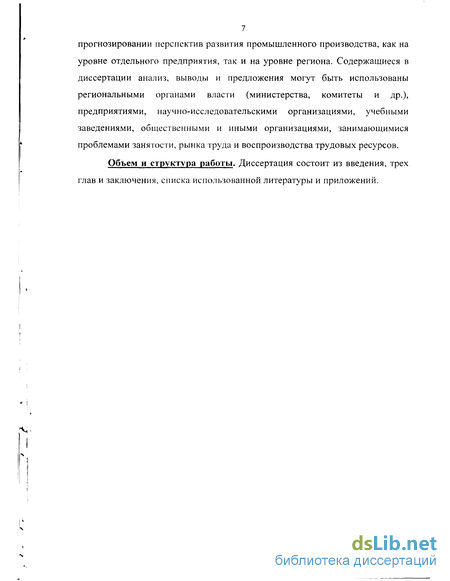 7

прогнозировании перспектив развития промышленного производства, как на уровне отдельного предприятия, так и на уровне региона. Содержащиеся в диссертации анализ, выводы и предложения могут быть использованы региональными органами власти (министерства, комитеты и др.), предприятиями, научно-исследовательскими организациями, учебными заведениями, общественными и иными организациями, занимающимися проблемами занятости, рынка труда и воспроизводства трудовых ресурсов.

Объем и структура работы. Диссертация состоит из введения, трех глав и заключения, списка использованной литературы и приложений.

dsLib.net
библиотека диссертаций